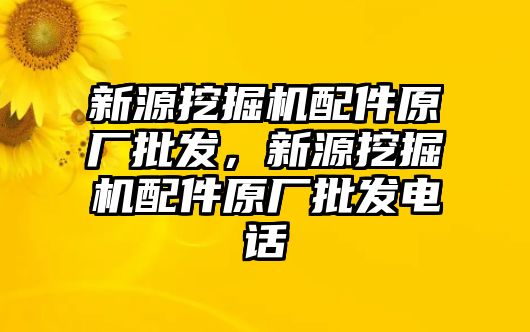 新源挖掘机配件原厂批发，新源挖掘机配件原厂批发电话